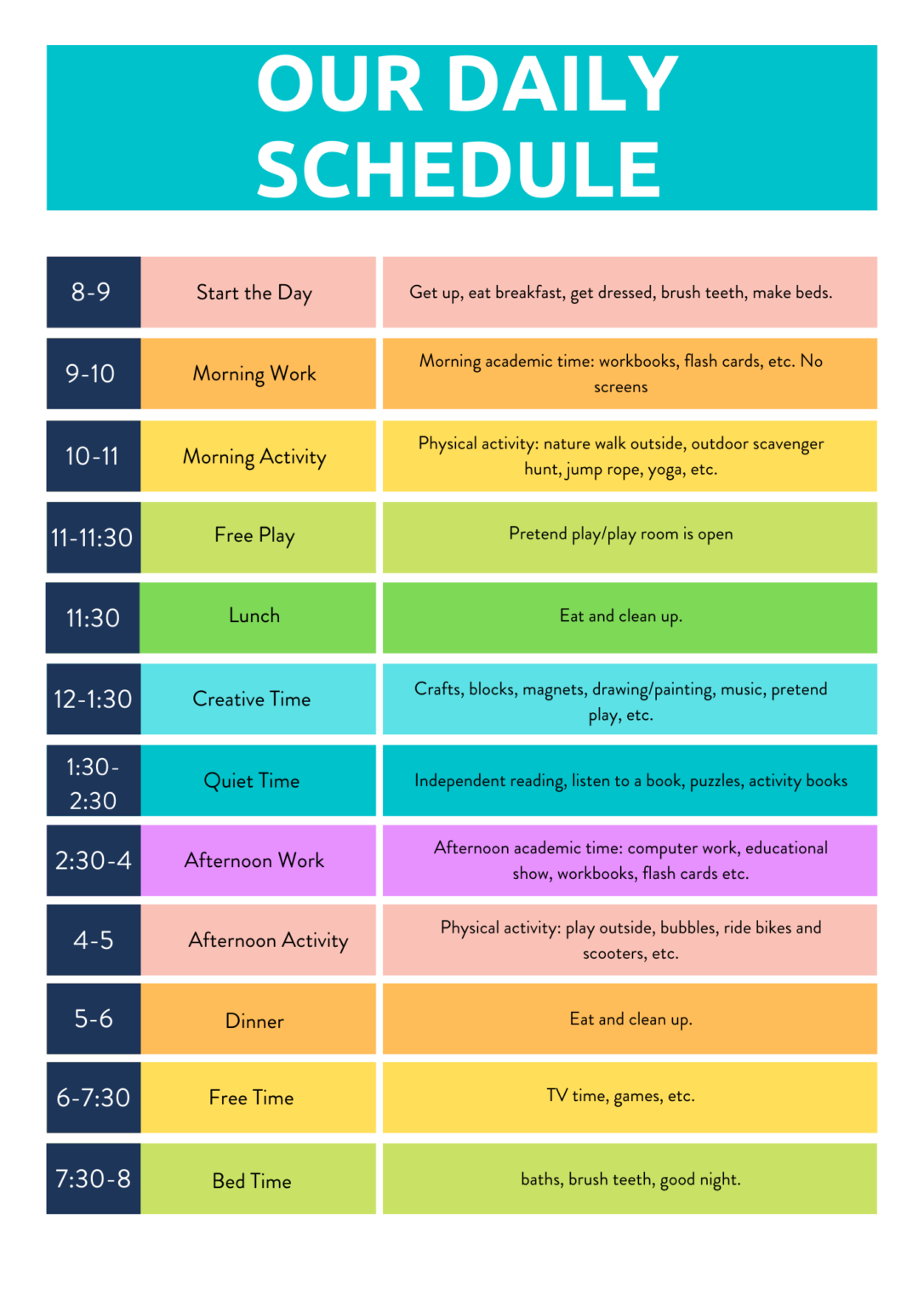 OUR DAILY SCHEDULE

| 8-9 | Start the Day | Get up, eat breakfast, get dressed, brush teeth, make beds. |
|---|---|---|
| 9-10 | Morning Work | Morning academic time: workbooks, flash cards, etc. No screens |
| 10-11 | Morning Activity | Physical activity: nature walk outside, outdoor scavenger hunt, jump rope, yoga, etc. |
| 11-11:30 | Free Play | Pretend play/play room is open |
| 11:30 | Lunch | Eat and clean up. |
| 12-1:30 | Creative Time | Crafts, blocks, magnets, drawing/painting, music, pretend play, etc. |
| 1:30-2:30 | Quiet Time | Independent reading, listen to a book, puzzles, activity books |
| 2:30-4 | Afternoon Work | Afternoon academic time: computer work, educational show, workbooks, flash cards etc. |
| 4-5 | Afternoon Activity | Physical activity: play outside, bubbles, ride bikes and scooters, etc. |
| 5-6 | Dinner | Eat and clean up. |
| 6-7:30 | Free Time | TV time, games, etc. |
| 7:30-8 | Bed Time | baths, brush teeth, good night. |